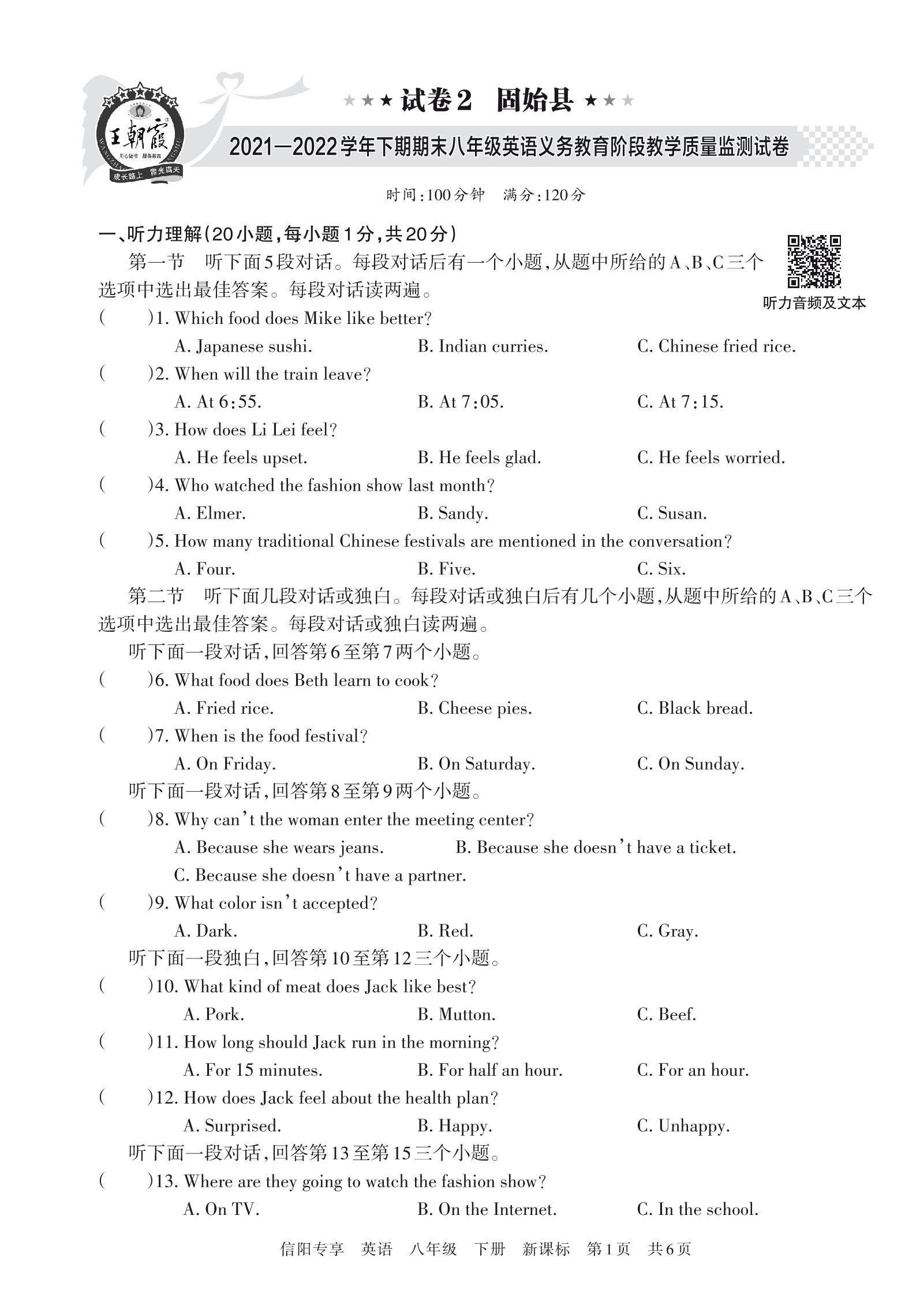 王朝霞
用心做书 服务教育
成长路上 霞光满天

★★★ 试卷2 固始县 ★★★

2021—2022学年下期期末八年级英语义务教育阶段教学质量监测试卷

时间:100分钟 满分:120分

一、听力理解(20小题,每小题1分,共20分)

听力音频及文本

第一节 听下面5段对话。每段对话后有一个小题,从题中所给的A、B、C三个选项中选出最佳答案。每段对话读两遍。

(    )1. Which food does Mike like better?
A. Japanese sushi.  B. Indian curries.  C. Chinese fried rice.

(    )2. When will the train leave?
A. At 6:55.  B. At 7:05.  C. At 7:15.

(    )3. How does Li Lei feel?
A. He feels upset.  B. He feels glad.  C. He feels worried.

(    )4. Who watched the fashion show last month?
A. Elmer.  B. Sandy.  C. Susan.

(    )5. How many traditional Chinese festivals are mentioned in the conversation?
A. Four.  B. Five.  C. Six.

第二节 听下面几段对话或独白。每段对话或独白后有几个小题,从题中所给的A、B、C三个选项中选出最佳答案。每段对话或独白读两遍。

听下面一段对话,回答第6至第7两个小题。

(    )6. What food does Beth learn to cook?
A. Fried rice.  B. Cheese pies.  C. Black bread.

(    )7. When is the food festival?
A. On Friday.  B. On Saturday.  C. On Sunday.

听下面一段对话,回答第8至第9两个小题。

(    )8. Why can't the woman enter the meeting center?
A. Because she wears jeans.  B. Because she doesn't have a ticket.
C. Because she doesn't have a partner.

(    )9. What color isn't accepted?
A. Dark.  B. Red.  C. Gray.

听下面一段独白,回答第10至第12三个小题。

(    )10. What kind of meat does Jack like best?
A. Pork.  B. Mutton.  C. Beef.

(    )11. How long should Jack run in the morning?
A. For 15 minutes.  B. For half an hour.  C. For an hour.

(    )12. How does Jack feel about the health plan?
A. Surprised.  B. Happy.  C. Unhappy.

听下面一段对话,回答第13至第15三个小题。

(    )13. Where are they going to watch the fashion show?
A. On TV.  B. On the Internet.  C. In the school.

信阳专享 英语 八年级 下册 新课标 第1页 共6页